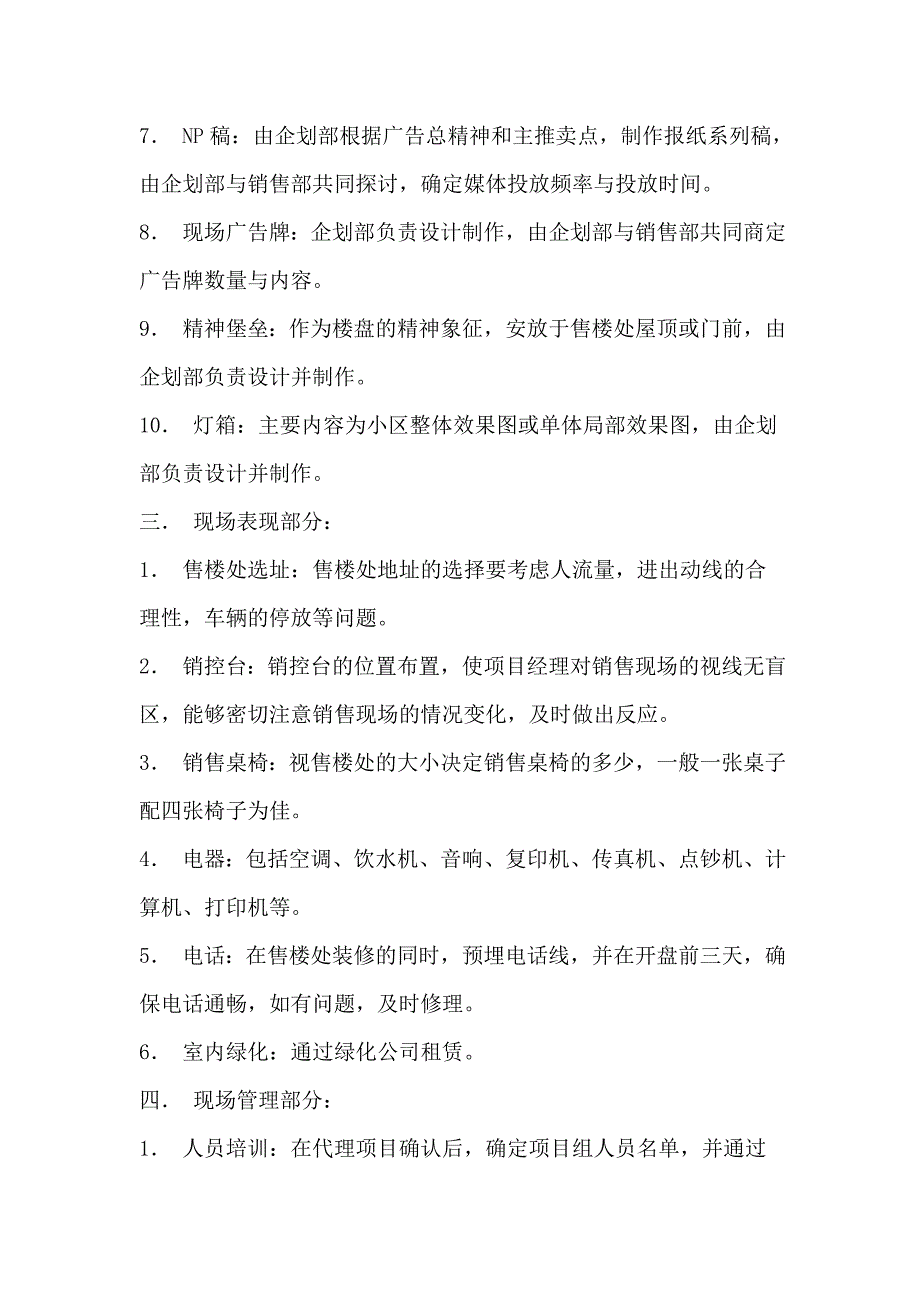 7． NP稿：由企划部根据广告总精神和主推卖点，制作报纸系列稿，由企划部与销售部共同探讨，确定媒体投放频率与投放时间。

8． 现场广告牌：企划部负责设计制作，由企划部与销售部共同商定广告牌数量与内容。

9． 精神堡垒：作为楼盘的精神象征，安放于售楼处屋顶或门前，由企划部负责设计并制作。

10． 灯箱：主要内容为小区整体效果图或单体局部效果图，由企划部负责设计并制作。

三． 现场表现部分：

1． 售楼处选址：售楼处地址的选择要考虑人流量，进出动线的合理性，车辆的停放等问题。

2． 销控台：销控台的位置布置，使项目经理对销售现场的视线无盲区，能够密切注意销售现场的情况变化，及时做出反应。

3． 销售桌椅：视售楼处的大小决定销售桌椅的多少，一般一张桌子配四张椅子为佳。

4． 电器：包括空调、饮水机、音响、复印机、传真机、点钞机、计算机、打印机等。

5． 电话：在售楼处装修的同时，预埋电话线，并在开盘前三天，确保电话通畅，如有问题，及时修理。

6． 室内绿化：通过绿化公司租赁。

四． 现场管理部分：

1． 人员培训：在代理项目确认后，确定项目组人员名单，并通过